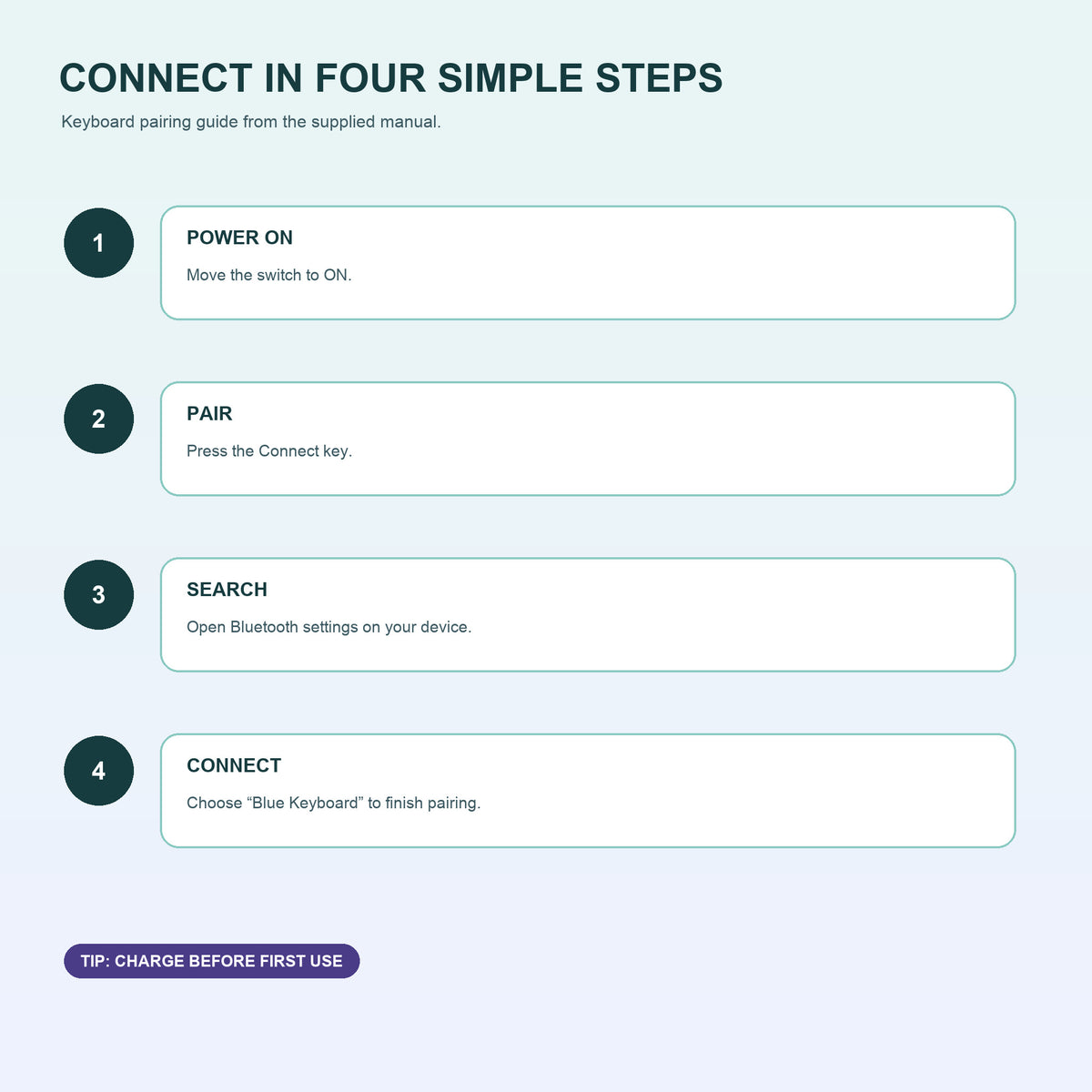 CONNECT IN FOUR SIMPLE STEPS

Keyboard pairing guide from the supplied manual.

1

POWER ON

Move the switch to ON.

2

PAIR

Press the Connect key.

3

SEARCH

Open Bluetooth settings on your device.

4

CONNECT

Choose “Blue Keyboard” to finish pairing.

TIP: CHARGE BEFORE FIRST USE